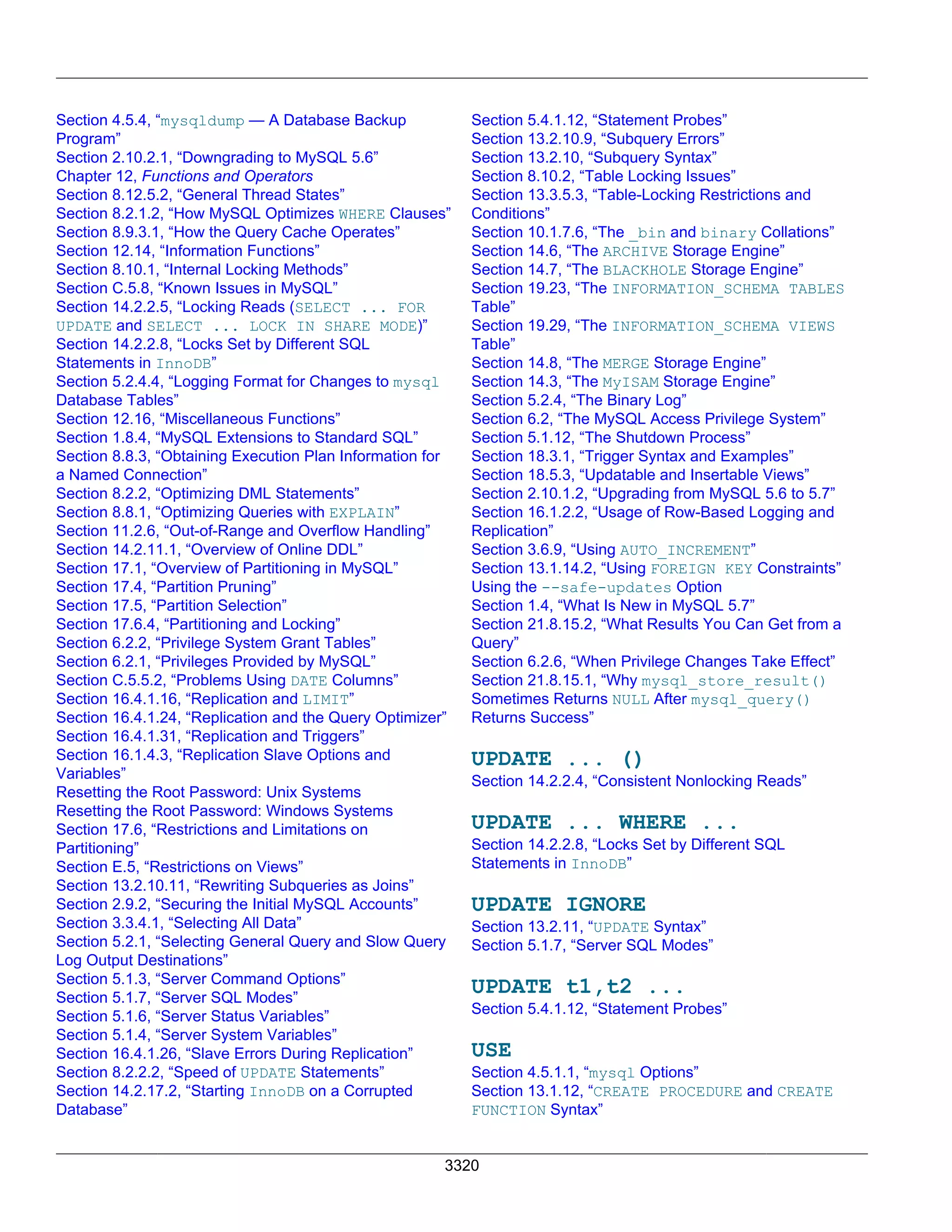 Section 4.5.4, “mysqldump — A Database Backup Program”
Section 2.10.2.1, “Downgrading to MySQL 5.6”
Chapter 12, Functions and Operators
Section 8.12.5.2, “General Thread States”
Section 8.2.1.2, “How MySQL Optimizes WHERE Clauses”
Section 8.9.3.1, “How the Query Cache Operates”
Section 12.14, “Information Functions”
Section 8.10.1, “Internal Locking Methods”
Section C.5.8, “Known Issues in MySQL”
Section 14.2.2.5, “Locking Reads (SELECT ... FOR UPDATE and SELECT ... LOCK IN SHARE MODE)”
Section 14.2.2.8, “Locks Set by Different SQL Statements in InnoDB”
Section 5.2.4.4, “Logging Format for Changes to mysql Database Tables”
Section 12.16, “Miscellaneous Functions”
Section 1.8.4, “MySQL Extensions to Standard SQL”
Section 8.8.3, “Obtaining Execution Plan Information for a Named Connection”
Section 8.2.2, “Optimizing DML Statements”
Section 8.8.1, “Optimizing Queries with EXPLAIN”
Section 11.2.6, “Out-of-Range and Overflow Handling”
Section 14.2.11.1, “Overview of Online DDL”
Section 17.1, “Overview of Partitioning in MySQL”
Section 17.4, “Partition Pruning”
Section 17.5, “Partition Selection”
Section 17.6.4, “Partitioning and Locking”
Section 6.2.2, “Privilege System Grant Tables”
Section 6.2.1, “Privileges Provided by MySQL”
Section C.5.5.2, “Problems Using DATE Columns”
Section 16.4.1.16, “Replication and LIMIT”
Section 16.4.1.24, “Replication and the Query Optimizer”
Section 16.4.1.31, “Replication and Triggers”
Section 16.1.4.3, “Replication Slave Options and Variables”
Resetting the Root Password: Unix Systems
Resetting the Root Password: Windows Systems
Section 17.6, “Restrictions and Limitations on Partitioning”
Section E.5, “Restrictions on Views”
Section 13.2.10.11, “Rewriting Subqueries as Joins”
Section 2.9.2, “Securing the Initial MySQL Accounts”
Section 3.3.4.1, “Selecting All Data”
Section 5.2.1, “Selecting General Query and Slow Query Log Output Destinations”
Section 5.1.3, “Server Command Options”
Section 5.1.7, “Server SQL Modes”
Section 5.1.6, “Server Status Variables”
Section 5.1.4, “Server System Variables”
Section 16.4.1.26, “Slave Errors During Replication”
Section 8.2.2.2, “Speed of UPDATE Statements”
Section 14.2.17.2, “Starting InnoDB on a Corrupted Database”

Section 5.4.1.12, “Statement Probes”
Section 13.2.10.9, “Subquery Errors”
Section 13.2.10, “Subquery Syntax”
Section 8.10.2, “Table Locking Issues”
Section 13.3.5.3, “Table-Locking Restrictions and Conditions”
Section 10.1.7.6, “The _bin and binary Collations”
Section 14.6, “The ARCHIVE Storage Engine”
Section 14.7, “The BLACKHOLE Storage Engine”
Section 19.23, “The INFORMATION_SCHEMA TABLES Table”
Section 19.29, “The INFORMATION_SCHEMA VIEWS Table”
Section 14.8, “The MERGE Storage Engine”
Section 14.3, “The MyISAM Storage Engine”
Section 5.2.4, “The Binary Log”
Section 6.2, “The MySQL Access Privilege System”
Section 5.1.12, “The Shutdown Process”
Section 18.3.1, “Trigger Syntax and Examples”
Section 18.5.3, “Updatable and Insertable Views”
Section 2.10.1.2, “Upgrading from MySQL 5.6 to 5.7”
Section 16.1.2.2, “Usage of Row-Based Logging and Replication”
Section 3.6.9, “Using AUTO_INCREMENT”
Section 13.1.14.2, “Using FOREIGN KEY Constraints”
Using the --safe-updates Option
Section 1.4, “What Is New in MySQL 5.7”
Section 21.8.15.2, “What Results You Can Get from a Query”
Section 6.2.6, “When Privilege Changes Take Effect”
Section 21.8.15.1, “Why mysql_store_result() Sometimes Returns NULL After mysql_query() Returns Success”

UPDATE ... ()
Section 14.2.2.4, “Consistent Nonlocking Reads”

UPDATE ... WHERE ...
Section 14.2.2.8, “Locks Set by Different SQL Statements in InnoDB”

UPDATE IGNORE
Section 13.2.11, “UPDATE Syntax”
Section 5.1.7, “Server SQL Modes”

UPDATE t1,t2 ...
Section 5.4.1.12, “Statement Probes”

USE
Section 4.5.1.1, “mysql Options”
Section 13.1.12, “CREATE PROCEDURE and CREATE FUNCTION Syntax”

3320